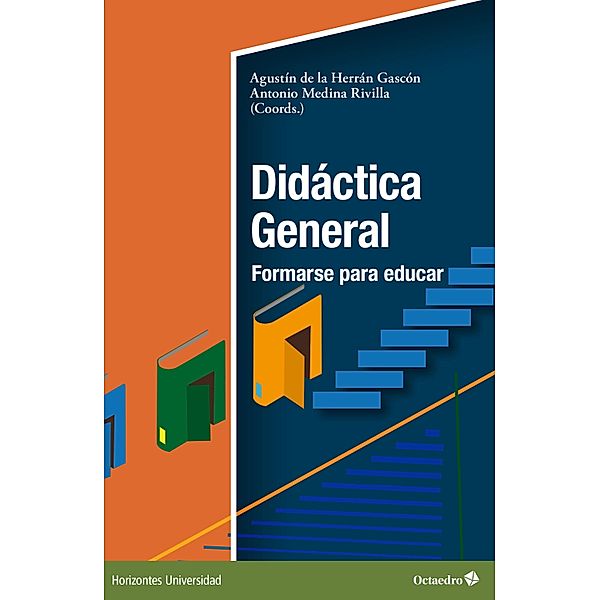 Agustín de la Herrán Gascón
Antonio Medina Rivilla
(Coords.)

Didáctica General

Formarse para educar

Horizontes Universidad

Octaedro